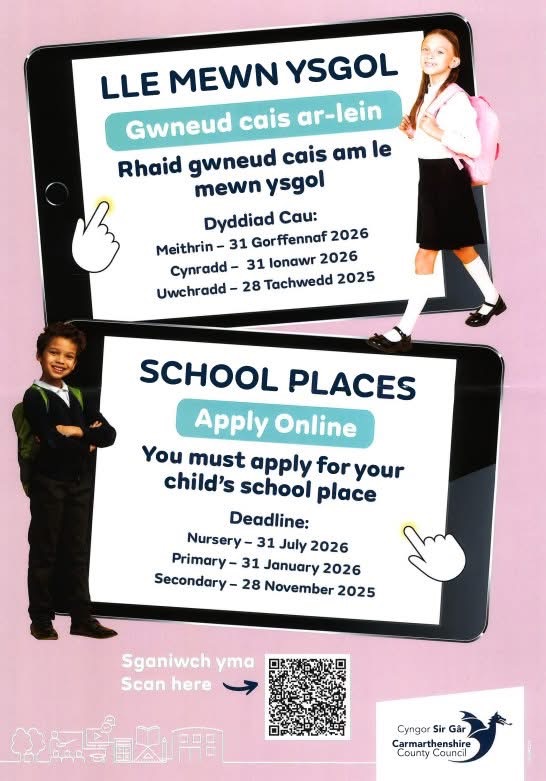 LLE MEWN YSGOL

Gwneud cais ar-lein

Rhaid gwneud cais am le mewn ysgol

Dyddiad Cau:
Meithrin – 31 Gorffennaf 2026
Cynradd – 31 Ionawr 2026
Uwchradd – 28 Tachwedd 2025

SCHOOL PLACES

Apply Online

You must apply for your child's school place

Deadline:
Nursery – 31 July 2026
Primary – 31 January 2026
Secondary – 28 November 2025

Sganiwch yma
Scan here

Cyngor Sir Gâr
Carmarthenshire County Council